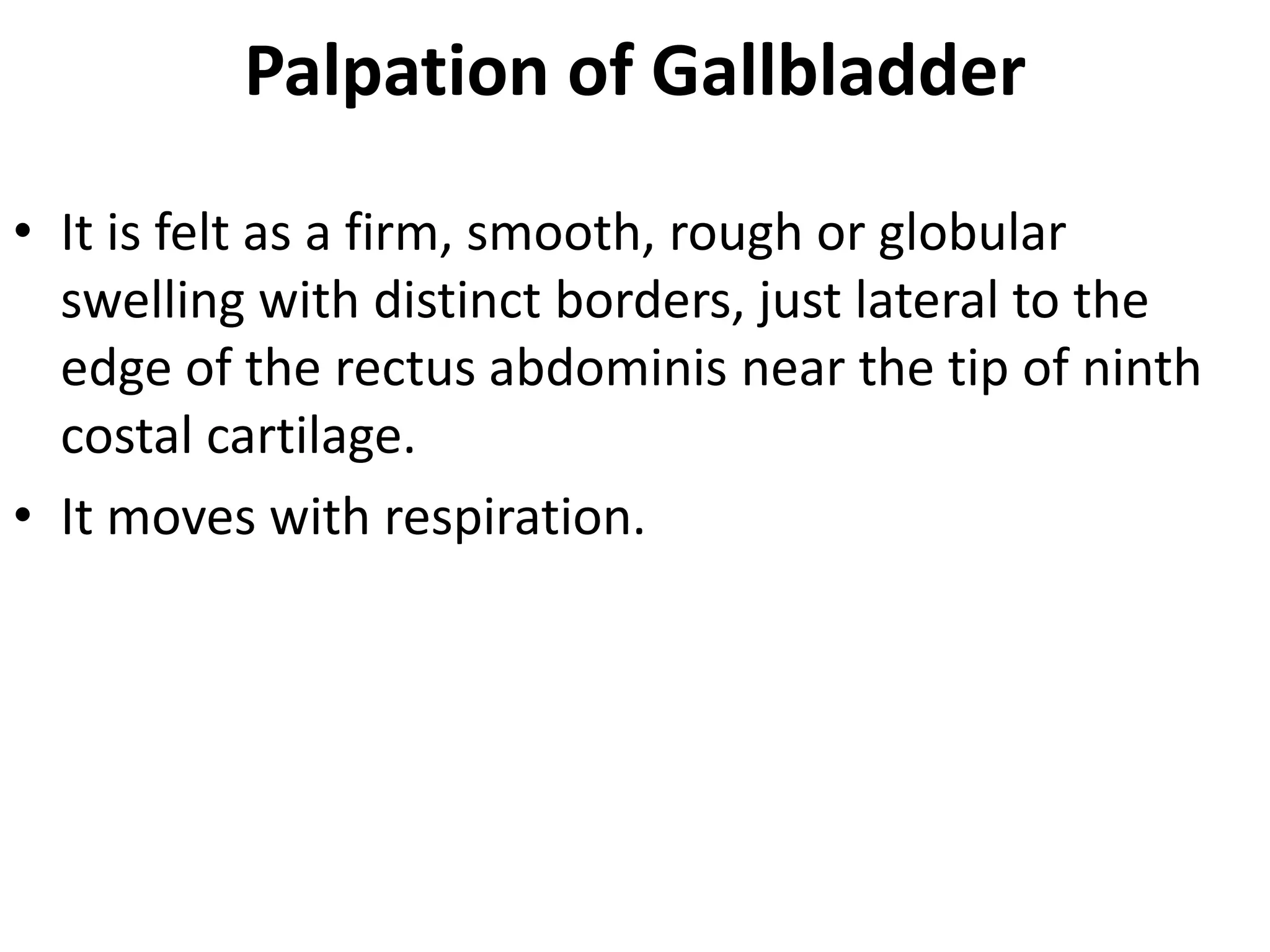 Palpation of Gallbladder

• It is felt as a firm, smooth, rough or globular swelling with distinct borders, just lateral to the edge of the rectus abdominis near the tip of ninth costal cartilage.
• It moves with respiration.